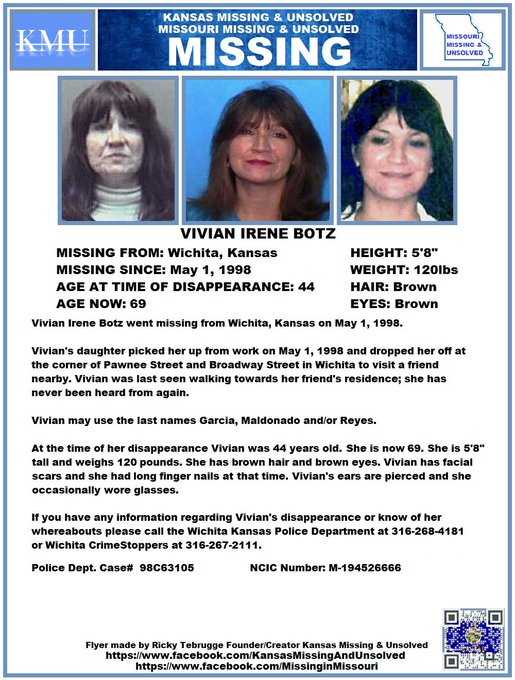 KMU

KANSAS MISSING & UNSOLVED
MISSOURI MISSING & UNSOLVED
MISSING

MISSOURI MISSING & UNSOLVED

VIVIAN IRENE BOTZ

MISSING FROM: Wichita, Kansas
MISSING SINCE: May 1, 1998
AGE AT TIME OF DISAPPEARANCE: 44
AGE NOW: 69

HEIGHT: 5'8"
WEIGHT: 120lbs
HAIR: Brown
EYES: Brown

Vivian Irene Botz went missing from Wichita, Kansas on May 1, 1998.

Vivian's daughter picked her up from work on May 1, 1998 and dropped her off at the corner of Pawnee Street and Broadway Street in Wichita to visit a friend nearby. Vivian was last seen walking towards her friend's residence; she has never been heard from again.

Vivian may use the last names Garcia, Maldonado and/or Reyes.

At the time of her disappearance Vivian was 44 years old. She is now 69. She is 5'8" tall and weighs 120 pounds. She has brown hair and brown eyes. Vivian has facial scars and she had long finger nails at that time. Vivian's ears are pierced and she occasionally wore glasses.

If you have any information regarding Vivian's disappearance or know of her whereabouts please call the Wichita Kansas Police Department at 316-268-4181 or Wichita CrimeStoppers at 316-267-2111.

Police Dept. Case# 98C63105

NCIC Number: M-194526666

Flyer made by Ricky Tebrugge Founder/Creator Kansas Missing & Unsolved
https://www.facebook.com/KansasMissingAndUnsolved
https://www.facebook.com/MissinginMissouri